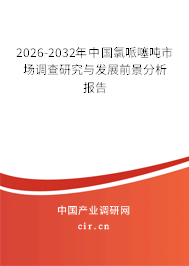 2026-2032年中国氯哌噻吨市场调查研究与发展前景分析报告

中国产业调研网
cir.cn